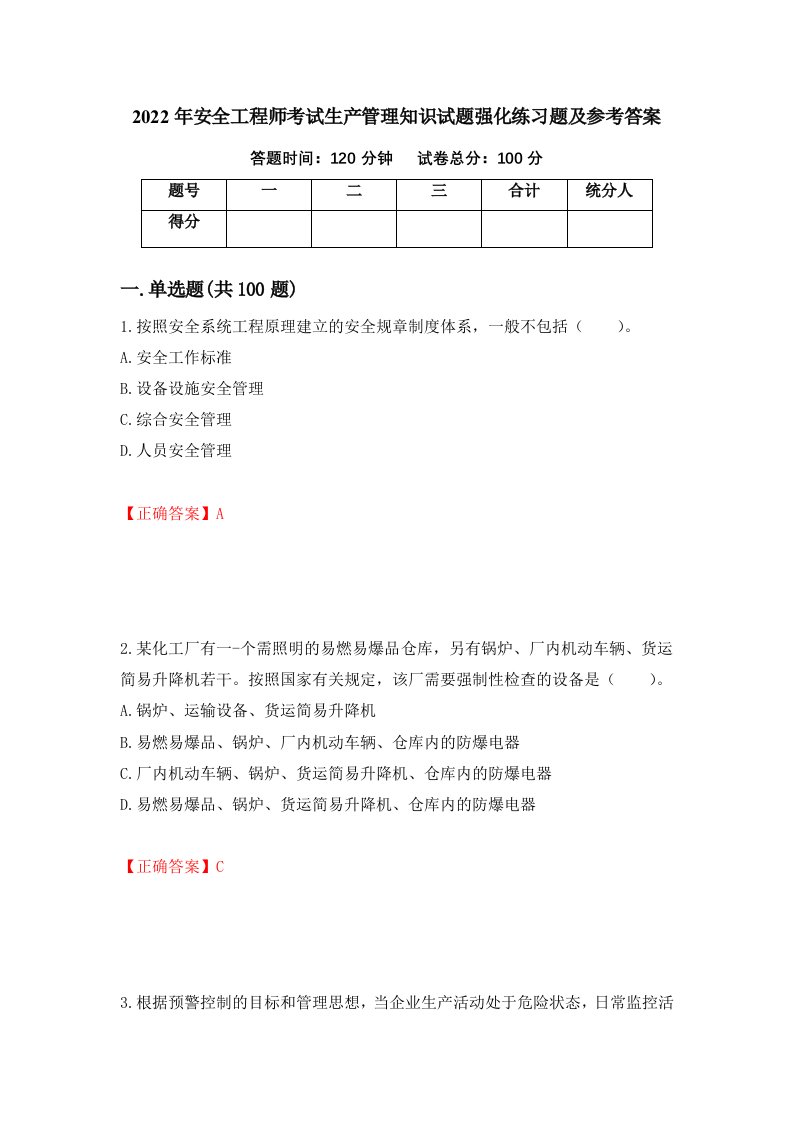 2022年安全工程师考试生产管理知识试题强化练习题及参考答案

答题时间：120分钟　　试卷总分：100分

| 题号 | 一 | 二 | 三 | 合计 | 统分人 |
|---|---|---|---|---|---|
| 得分 | | | | | |

一.单选题(共100题)

1.按照安全系统工程原理建立的安全规章制度体系，一般不包括（　　）。

A.安全工作标准

B.设备设施安全管理

C.综合安全管理

D.人员安全管理

【正确答案】A

2.某化工厂有一-个需照明的易燃易爆品仓库，另有锅炉、厂内机动车辆、货运简易升降机若干。按照国家有关规定，该厂需要强制性检查的设备是（　　）。

A.锅炉、运输设备、货运简易升降机

B.易燃易爆品、锅炉、厂内机动车辆、仓库内的防爆电器

C.厂内机动车辆、锅炉、货运简易升降机、仓库内的防爆电器

D.易燃易爆品、锅炉、货运简易升降机、仓库内的防爆电器

【正确答案】C

3.根据预警控制的目标和管理思想，当企业生产活动处于危险状态，日常监控活